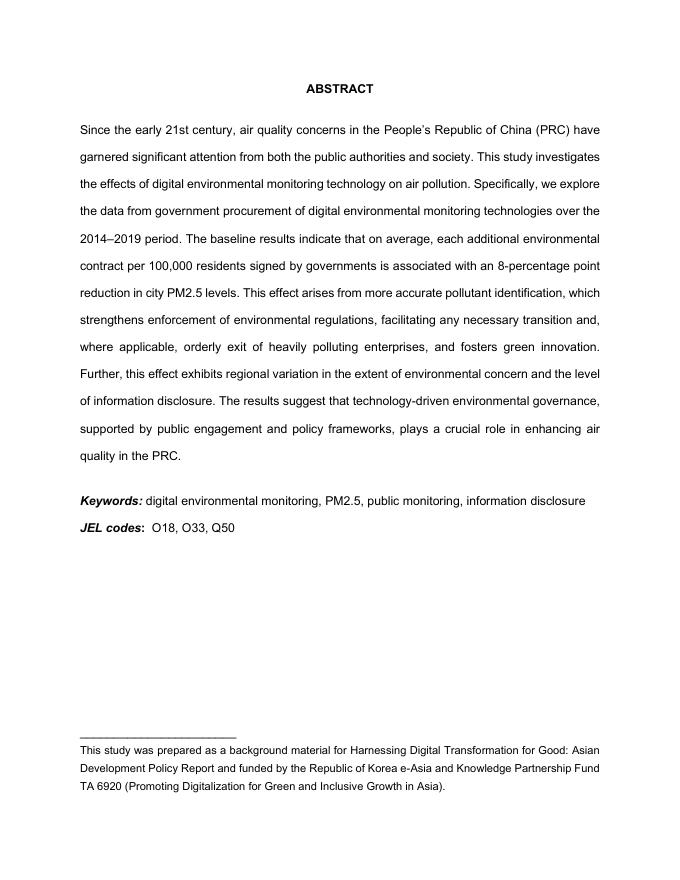 ABSTRACT

Since the early 21st century, air quality concerns in the People's Republic of China (PRC) have garnered significant attention from both the public authorities and society. This study investigates the effects of digital environmental monitoring technology on air pollution. Specifically, we explore the data from government procurement of digital environmental monitoring technologies over the 2014–2019 period. The baseline results indicate that on average, each additional environmental contract per 100,000 residents signed by governments is associated with an 8-percentage point reduction in city PM2.5 levels. This effect arises from more accurate pollutant identification, which strengthens enforcement of environmental regulations, facilitating any necessary transition and, where applicable, orderly exit of heavily polluting enterprises, and fosters green innovation. Further, this effect exhibits regional variation in the extent of environmental concern and the level of information disclosure. The results suggest that technology-driven environmental governance, supported by public engagement and policy frameworks, plays a crucial role in enhancing air quality in the PRC.

Keywords: digital environmental monitoring, PM2.5, public monitoring, information disclosure
JEL codes: O18, O33, Q50

This study was prepared as a background material for Harnessing Digital Transformation for Good: Asian Development Policy Report and funded by the Republic of Korea e-Asia and Knowledge Partnership Fund TA 6920 (Promoting Digitalization for Green and Inclusive Growth in Asia).